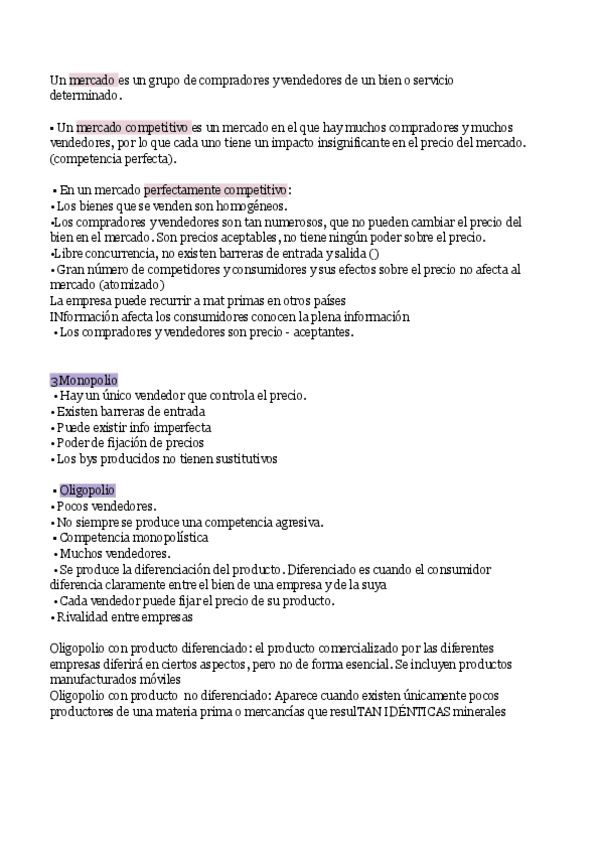 Un mercado es un grupo de compradores y vendedores de un bien o servicio determinado.

• Un mercado competitivo es un mercado en el que hay muchos compradores y muchos vendedores, por lo que cada uno tiene un impacto insignificante en el precio del mercado. (competencia perfecta).

• En un mercado perfectamente competitivo:
• Los bienes que se venden son homogéneos.
•Los compradores y vendedores son tan numerosos, que no pueden cambiar el precio del bien en el mercado. Son precios aceptables, no tiene ningún poder sobre el precio.
•Libre concurrencia, no existen barreras de entrada y salida ()
• Gran número de competidores y consumidores y sus efectos sobre el precio no afecta al mercado (atomizado)
La empresa puede recurrir a mat primas en otros países
INformación afecta los consumidores conocen la plena información
• Los compradores y vendedores son precio - aceptantes.

3Monopolio
• Hay un único vendedor que controla el precio.
• Existen barreras de entrada
• Puede existir info imperfecta
• Poder de fijación de precios
• Los bys producidos no tienen sustitutivos

• Oligopolio
• Pocos vendedores.
• No siempre se produce una competencia agresiva.
• Competencia monopolística
• Muchos vendedores.
• Se produce la diferenciación del producto. Diferenciado es cuando el consumidor diferencia claramente entre el bien de una empresa y de la suya
• Cada vendedor puede fijar el precio de su producto.
• Rivalidad entre empresas

Oligopolio con producto diferenciado: el producto comercializado por las diferentes empresas diferirá en ciertos aspectos, pero no de forma esencial. Se incluyen productos manufacturados móviles
Oligopolio con producto no diferenciado: Aparece cuando existen únicamente pocos productores de una materia prima o mercancías que resulTAN IDÉNTICAS minerales